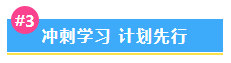 #3

冲刺学习 计划先行